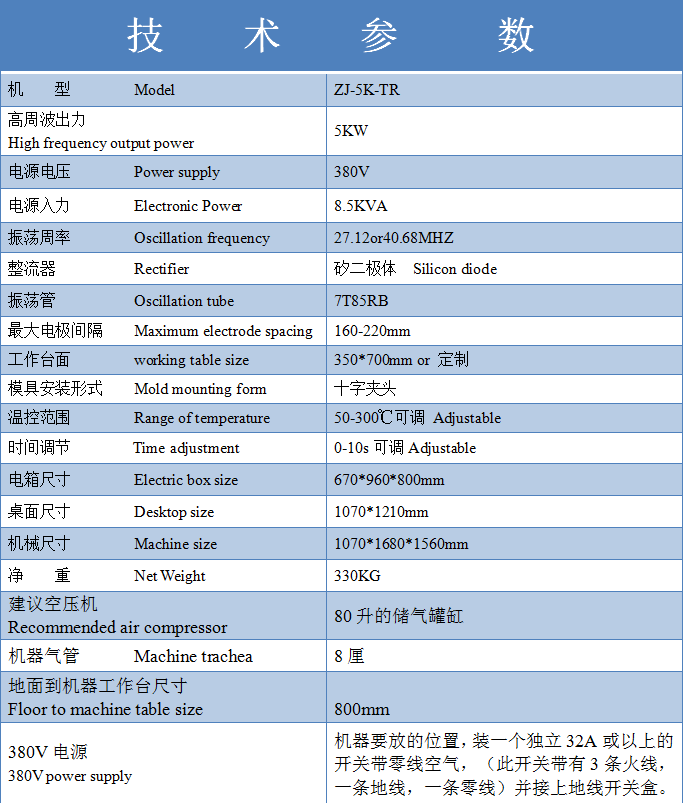 技 术 参 数

| | |
|---|---|
| 机 型 Model | ZJ-5K-TR |
| 高周波出力 High frequency output power | 5KW |
| 电源电压 Power supply | 380V |
| 电源入力 Electronic Power | 8.5KVA |
| 振荡周率 Oscillation frequency | 27.12or40.68MHZ |
| 整流器 Rectifier | 矽二极体 Silicon diode |
| 振荡管 Oscillation tube | 7T85RB |
| 最大电极间隔 Maximum electrode spacing | 160-220mm |
| 工作台面 working table size | 350*700mm or 定制 |
| 模具安装形式 Mold mounting form | 十字夹头 |
| 温控范围 Range of temperature | 50-300℃可调 Adjustable |
| 时间调节 Time adjustment | 0-10s 可调 Adjustable |
| 电箱尺寸 Electric box size | 670*960*800mm |
| 桌面尺寸 Desktop size | 1070*1210mm |
| 机械尺寸 Machine size | 1070*1680*1560mm |
| 净 重 Net Weight | 330KG |
| 建议空压机 Recommended air compressor | 80 升的储气罐缸 |
| 机器气管 Machine trachea | 8 厘 |
| 地面到机器工作台尺寸 Floor to machine table size | 800mm |
| 380V 电源 380V power supply | 机器要放的位置，装一个独立 32A 或以上的开关带零线空气，（此开关带有 3 条火线，一条地线，一条零线）并接上地线开关盒。 |